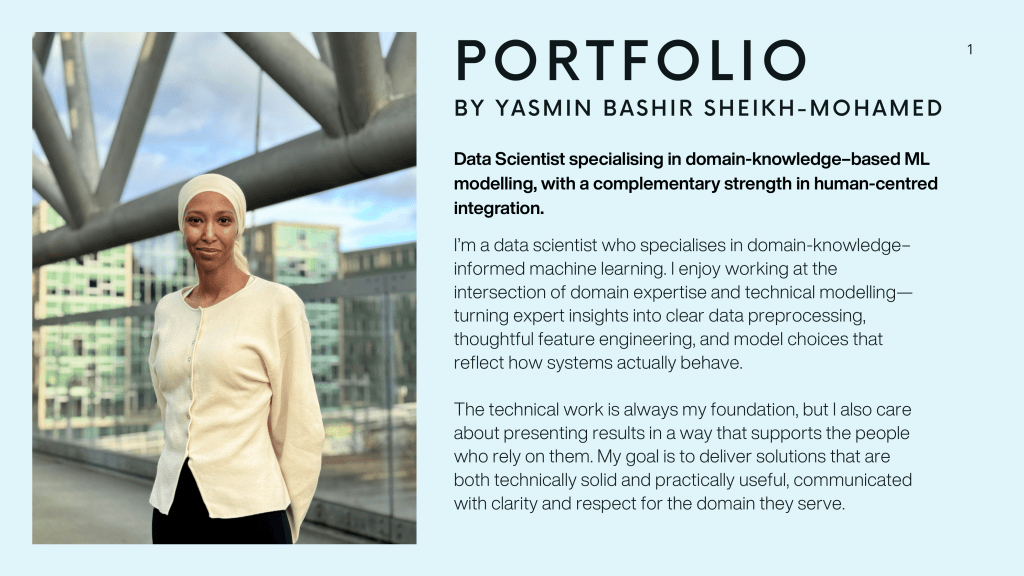 PORTFOLIO

1

BY YASMIN BASHIR SHEIKH-MOHAMED

Data Scientist specialising in domain-knowledge–based ML modelling, with a complementary strength in human-centred integration.

I'm a data scientist who specialises in domain-knowledge–informed machine learning. I enjoy working at the intersection of domain expertise and technical modelling—turning expert insights into clear data preprocessing, thoughtful feature engineering, and model choices that reflect how systems actually behave.

The technical work is always my foundation, but I also care about presenting results in a way that supports the people who rely on them. My goal is to deliver solutions that are both technically solid and practically useful, communicated with clarity and respect for the domain they serve.